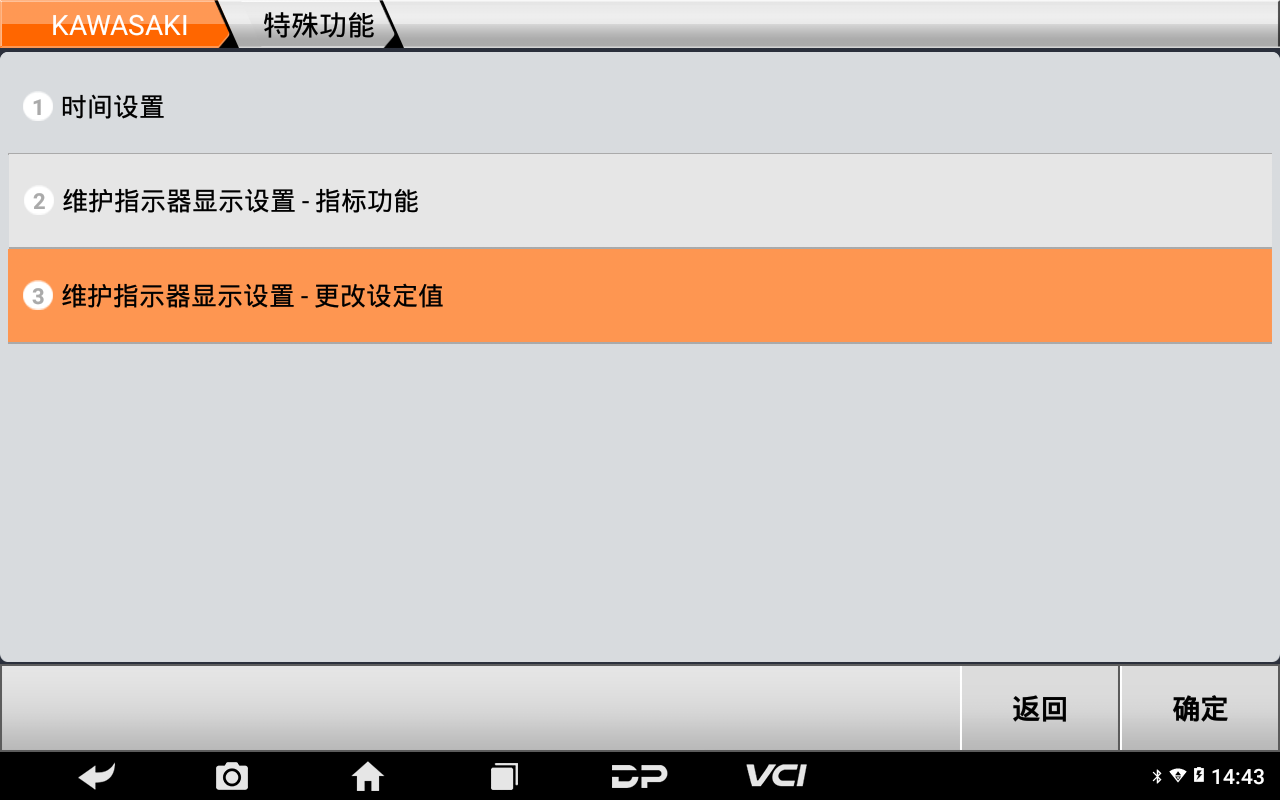 KAWASAKI 特殊功能

1 时间设置

2 维护指示器显示设置 - 指标功能

3 维护指示器显示设置 - 更改设定值

返回 确定

DP VCI

14:43